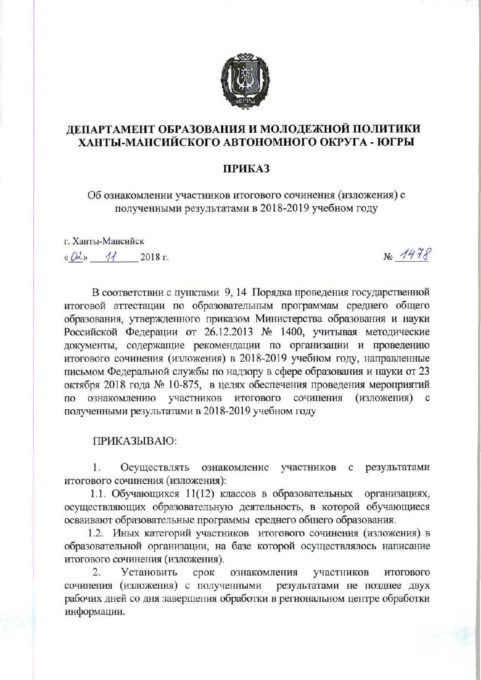 ЮГРА

ДЕПАРТАМЕНТ ОБРАЗОВАНИЯ И МОЛОДЕЖНОЙ ПОЛИТИКИ ХАНТЫ-МАНСИЙСКОГО АВТОНОМНОГО ОКРУГА - ЮГРЫ

ПРИКАЗ

Об ознакомлении участников итогового сочинения (изложения) с полученными результатами в 2018-2019 учебном году

г. Ханты-Мансийск
«02» 11 2018 г. № 1478

В соответствии с пунктами 9, 14 Порядка проведения государственной итоговой аттестации по образовательным программам среднего общего образования, утвержденного приказом Министерства образования и науки Российской Федерации от 26.12.2013 № 1400, учитывая методические документы, содержащие рекомендации по организации и проведению итогового сочинения (изложения) в 2018-2019 учебном году, направленные письмом Федеральной службы по надзору в сфере образования и науки от 23 октября 2018 года № 10-875, в целях обеспечения проведения мероприятий по ознакомлению участников итогового сочинения (изложения) с полученными результатами в 2018-2019 учебном году

ПРИКАЗЫВАЮ:

1. Осуществлять ознакомление участников с результатами итогового сочинения (изложения):

1.1. Обучающихся 11(12) классов в образовательных организациях, осуществляющих образовательную деятельность, в которой обучающиеся осваивают образовательные программы среднего общего образования.

1.2. Иных категорий участников итогового сочинения (изложения) в образовательной организации, на базе которой осуществлялось написание итогового сочинения (изложения).

2. Установить срок ознакомления участников итогового сочинения (изложения) с полученными результатами не позднее двух рабочих дней со дня завершения обработки в региональном центре обработки информации.